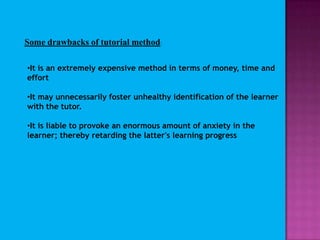 Some drawbacks of tutorial method

•It is an extremely expensive method in terms of money, time and effort

•It may unnecessarily foster unhealthy identification of the learner with the tutor.

•It is liable to provoke an enormous amount of anxiety in the learner; thereby retarding the latter's learning progress